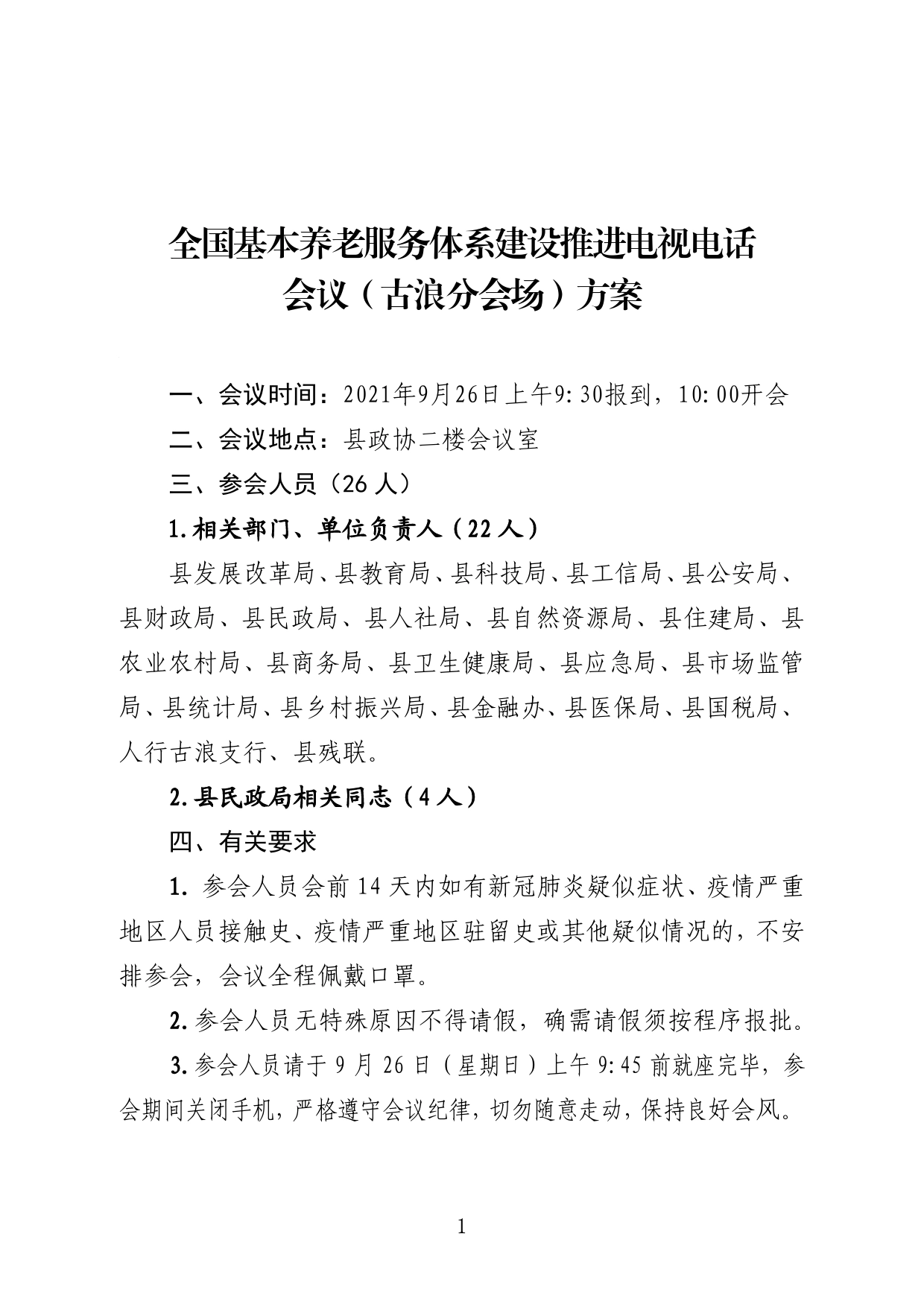 全国基本养老服务体系建设推进电视电话会议（古浪分会场）方案

一、会议时间：2021年9月26日上午9:30报到，10:00开会

二、会议地点：县政协二楼会议室

三、参会人员（26人）

1.相关部门、单位负责人（22人）

县发展改革局、县教育局、县科技局、县工信局、县公安局、县财政局、县民政局、县人社局、县自然资源局、县住建局、县农业农村局、县商务局、县卫生健康局、县应急局、县市场监管局、县统计局、县乡村振兴局、县金融办、县医保局、县国税局、人行古浪支行、县残联。

2.县民政局相关同志（4人）

四、有关要求

1. 参会人员会前14天内如有新冠肺炎疑似症状、疫情严重地区人员接触史、疫情严重地区驻留史或其他疑似情况的，不安排参会，会议全程佩戴口罩。

2.参会人员无特殊原因不得请假，确需请假须按程序报批。

3.参会人员请于9月26日（星期日）上午9:45前就座完毕，参会期间关闭手机，严格遵守会议纪律，切勿随意走动，保持良好会风。

1